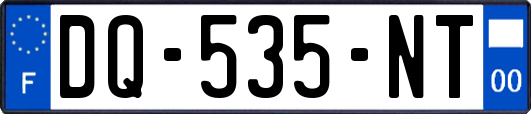 F
DQ-535-NT
00